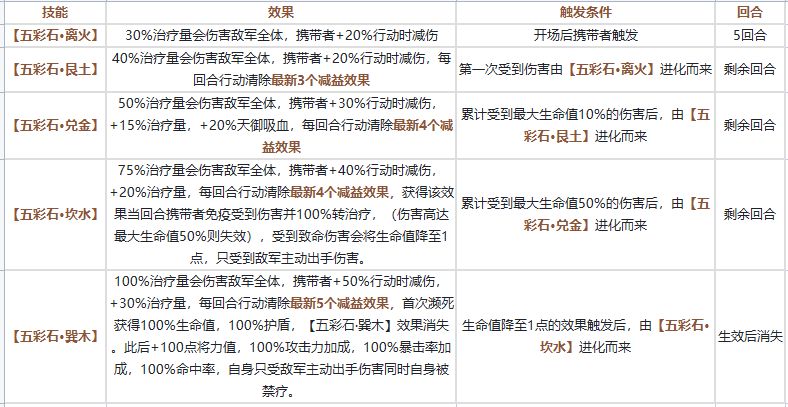 | 技能 | 效果 | 触发条件 | 回合 |
|---|---|---|---|
| 【五彩石•离火】 | 30%治疗量会伤害敌军全体，携带者+20%行动时减伤 | 开场后携带者触发 | 5回合 |
| 【五彩石•艮土】 | 40%治疗量会伤害敌军全体，携带者+20%行动时减伤，每回合行动清除最新3个减益效果 | 第一次受到伤害由【五彩石•离火】进化而来 | 剩余回合 |
| 【五彩石•兑金】 | 50%治疗量会伤害敌军全体，携带者+30%行动时减伤，+15%治疗量，+20%天御吸血，每回合行动清除最新4个减益效果 | 累计受到最大生命值10%的伤害后，由【五彩石•艮土】进化而来 | 剩余回合 |
| 【五彩石•坎水】 | 75%治疗量会伤害敌军全体，携带者+40%行动时减伤，+20%治疗量，每回合行动清除最新4个减益效果，获得该效果当回合携带者免疫受到伤害并100%转治疗，（伤害高达最大生命值50%则失效），受到致命伤害会将生命值降至1点，只受到敌军主动出手伤害。 | 累计受到最大生命值50%的伤害后，由【五彩石•兑金】进化而来 | 剩余回合 |
| 【五彩石•巽木】 | 100%治疗量会伤害敌军全体，携带者+50%行动时减伤，+30%治疗量，每回合行动清除最新5个减益效果，首次濒死获得100%生命值，100%护盾，【五彩石•巽木】效果消失。此后+100点将力值，100%攻击力加成，100%暴击率加成，100%命中率，自身只受敌军主动出手伤害同时自身被禁疗。 | 生命值降至1点的效果触发后，由【五彩石•坎水】进化而来 | 生效后消失 |